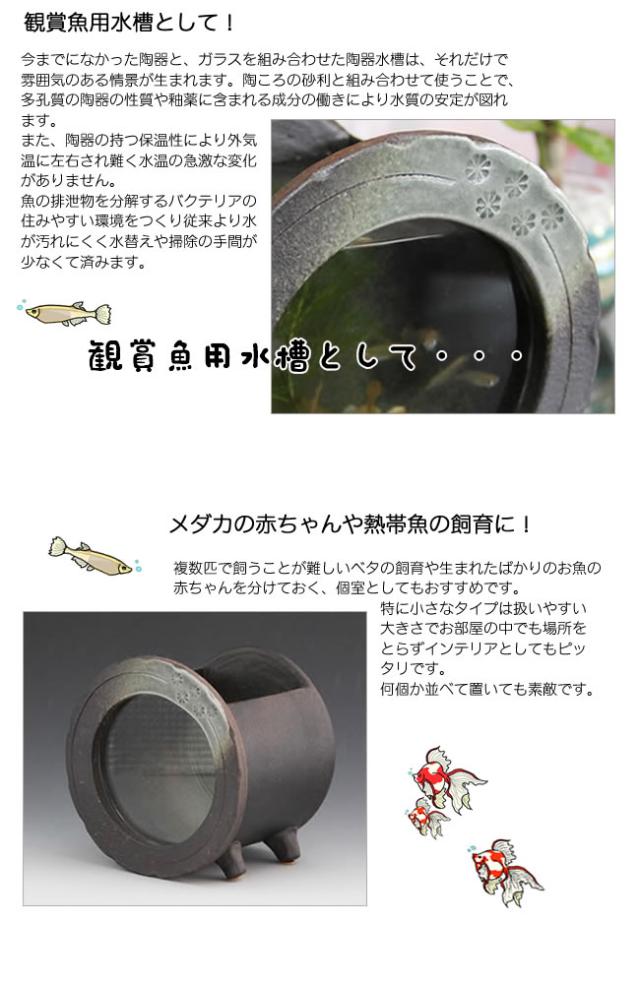 観賞魚用水槽として！

今までになかった陶器と、ガラスを組み合わせた陶器水槽は、それだけで雰囲気のある情景が生まれます。陶ころの砂利と組み合わせて使うことで、多孔質の陶器の性質や釉薬に含まれる成分の働きにより水質の安定が図れます。

また、陶器の持つ保温性により外気温に左右され難く水温の急激な変化がありません。

魚の排泄物を分解するバクテリアの住みやすい環境をつくり従来より水が汚れにくく水替えや掃除の手間が少なくて済みます。

観賞魚用水槽として・・・

メダカの赤ちゃんや熱帯魚の飼育に！

複数匹で飼うことが難しいベタの飼育や生まれたばかりのお魚の赤ちゃんを分けておく、個室としてもおすすめです。

特に小さなタイプは扱いやすい大きさでお部屋の中でも場所をとらずインテリアとしてもピッタリです。

何個か並べて置いても素敵です。